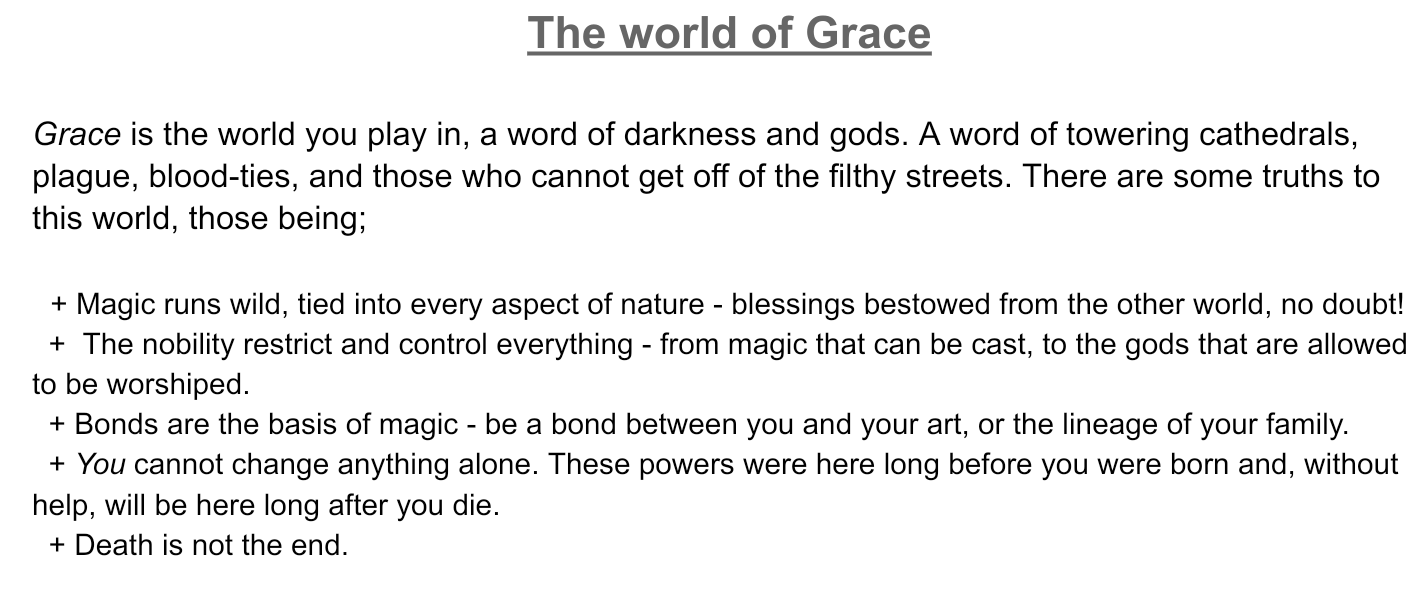 The world of Grace

Grace is the world you play in, a word of darkness and gods. A word of towering cathedrals, plague, blood-ties, and those who cannot get off of the filthy streets. There are some truths to this world, those being;

+ Magic runs wild, tied into every aspect of nature - blessings bestowed from the other world, no doubt!
+ The nobility restrict and control everything - from magic that can be cast, to the gods that are allowed to be worshiped.
+ Bonds are the basis of magic - be a bond between you and your art, or the lineage of your family.
+ You cannot change anything alone. These powers were here long before you were born and, without help, will be here long after you die.
+ Death is not the end.